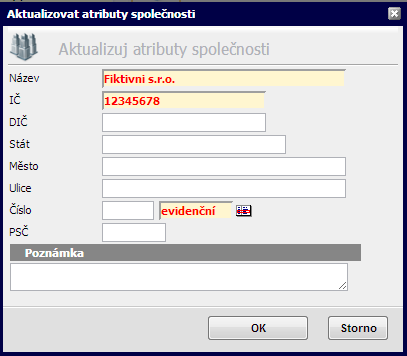 Aktualizovat atributy společnosti

Aktualizuj atributy společnosti

Název
Fiktivni s.r.o.

IČ
12345678

DIČ

Stát

Město

Ulice

Číslo
evidenční

PSČ

Poznámka

OK
Storno